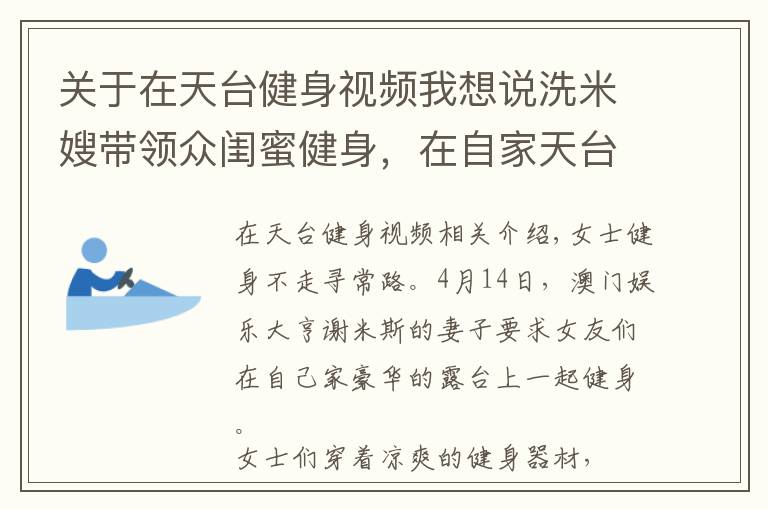 关于在天台健身视频我想说洗米嫂带领众闺蜜健身，在自家天台

在天台健身视频相关介绍，女士健身不走寻常路。4月14日，澳门娱乐大亨谢米斯的妻子要求女友们在自己家豪华的露台上一起健身。

女士们穿着凉爽的健身器材，